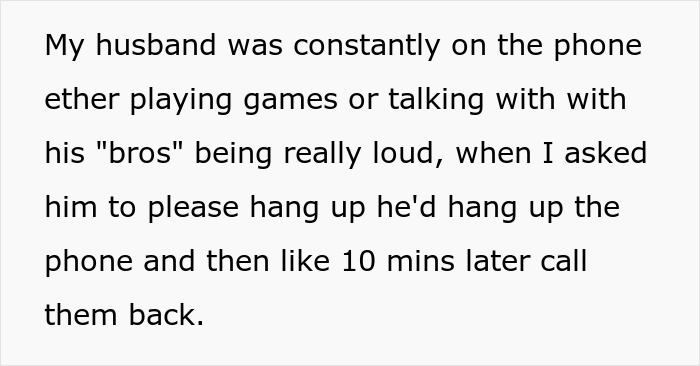 My husband was constantly on the phone ether playing games or talking with with his "bros" being really loud, when I asked him to please hang up he'd hang up the phone and then like 10 mins later call them back.